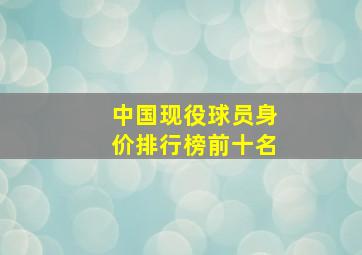 中国现役球员身价排行榜前十名